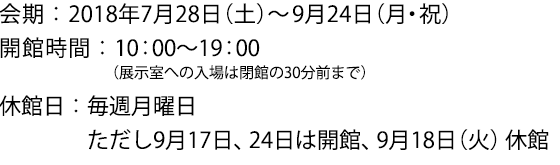 会期：2018年7月28日（土）～9月24日（月・祝）
開館時間：10：00～19：00
（展示室への入場は閉館の30分前まで）
休館日：毎週月曜日
ただし9月17日、24日は開館、9月18日（火）休館